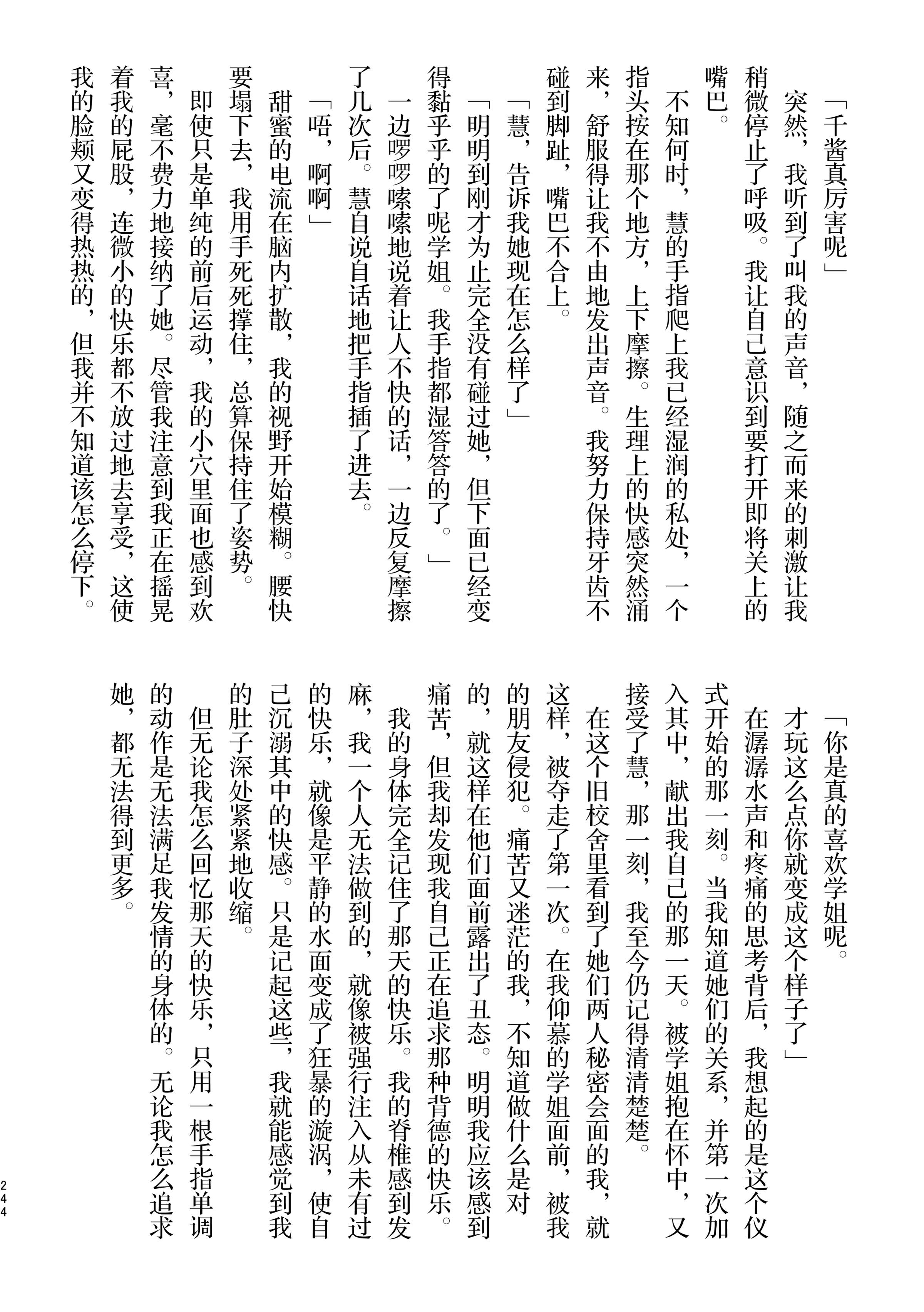 「千酱真厉害呢」

突然，我听到了叫我的声音，随之而来的刺激让我稍微停止了呼吸。我让自己意识到要打开即将关上的嘴巴。

不知何时，慧的手指爬上我已经湿润的私处，一个指头按在那个地方，上下摩擦。生理上的快感突然涌来，舒服得让我不由地发出声音。我努力保持牙齿不碰到脚趾，嘴巴不合上。

「慧，告诉我她现在怎么样了」

「明明到刚才为止完全没有碰过她，但下面已经变得黏乎乎的了呢学姐。我手指都湿答答的了。」

一边啰啰嗦嗦地说着让人不快的话，一边反复摩擦了几次后。慧自说自话地把手指插了进去。

「唔，啊啊」

甜蜜的电流在脑内扩散，我的视野开始模糊。腰快要塌下去，我用手死死撑住，总算保持住了姿势。

即使只是单纯的前后运动，我的小穴里面也感到欢喜，毫不费力地接纳了她。尽管我注意到我正在摇晃着我的屁股，连微小的快乐都不放过地去享受，这使我的脸颊又变得热热的，但我并不知道该怎么停下。

「你是真的喜欢学姐呢。才玩这么点你就变成这个样子了」

在潺潺水声和疼痛的思考背后，我想起的是这个仪式开始的那一刻。当我知道她们的关系，并第一次加入其中，献出我自己的那一天。被学姐抱在怀中，又接受了慧，那一刻，我至今仍记得清清楚楚。

在这个旧校舍里看到了她们两人秘密会面的我，就这样，被夺走了第一次。在我仰慕的学姐面前，被我的朋友侵犯。痛苦又迷茫的我，不知道做什么是对的，就这样在他们面前露出了丑态。明明我应该感到痛苦，但我却发现我自己正在追求那种背德的快乐。

我的身体完全记住了那天的快乐。我的脊椎感到发麻，我一个人无法做到的，就像被强行注入从未有过的快乐，就像是平静的水面变成了狂暴的漩涡，使自己沉溺其中的快感。只是记起这些，我就能感觉到我的肚子深处紧紧地收缩。

但无论我怎么回忆那天的快乐，只用一根手指单调的动作是无法满足我发情的身体的。无论我怎么追求她，都无法得到更多。

244